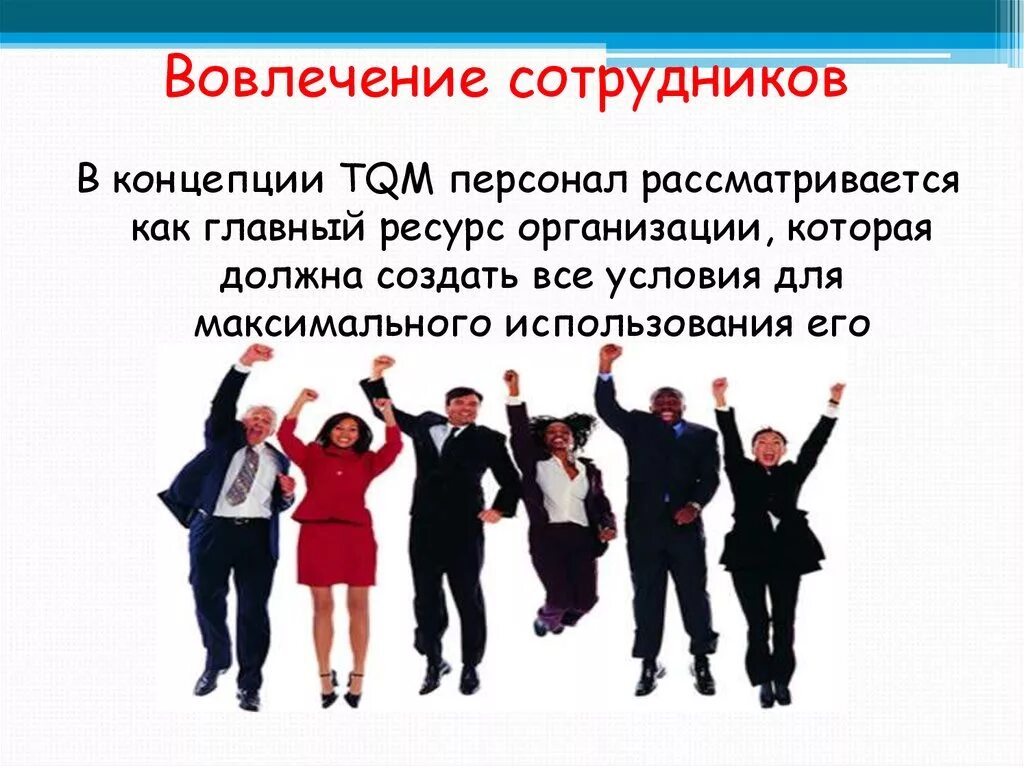 Вовлечение сотрудников

В концепции TQM персонал рассматривается как главный ресурс организации, которая должна создать все условия для максимального использования его